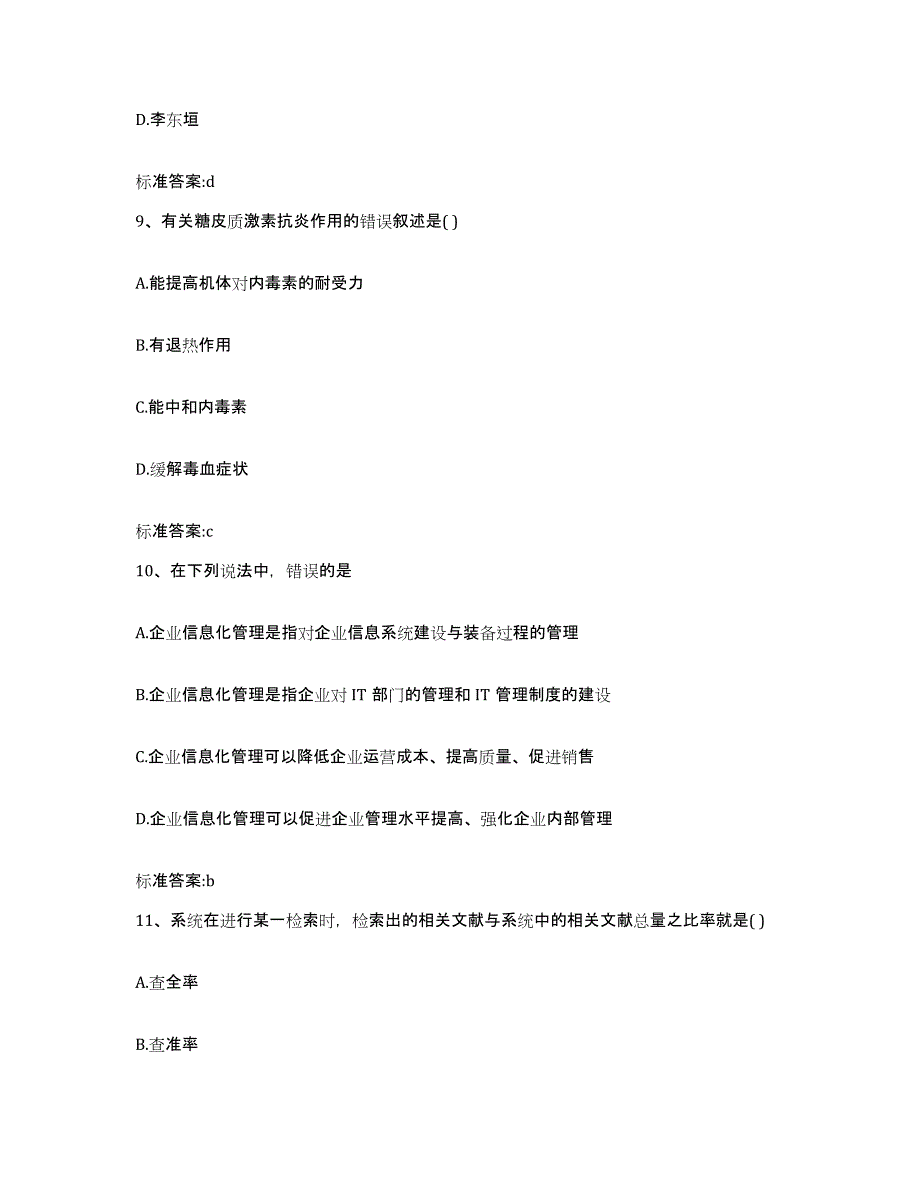 D.李东垣

标准答案:d

9、有关糖皮质激素抗炎作用的错误叙述是( )

A.能提高机体对内毒素的耐受力

B.有退热作用

C.能中和内毒素

D.缓解毒血症状

标准答案:c

10、在下列说法中，错误的是

A.企业信息化管理是指对企业信息系统建设与装备过程的管理

B.企业信息化管理是指企业对 IT 部门的管理和 IT 管理制度的建设

C.企业信息化管理可以降低企业运营成本、提高质量、促进销售

D.企业信息化管理可以促进企业管理水平提高、强化企业内部管理

标准答案:b

11、系统在进行某一检索时，检索出的相关文献与系统中的相关文献总量之比率就是( )

A.查全率

B.查准率